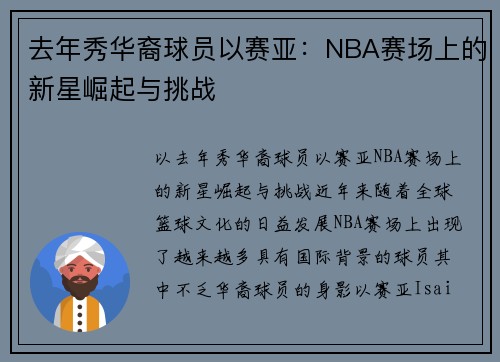 去年秀华裔球员以赛亚：NBA赛场上的新星崛起与挑战

以去年秀华裔球员以赛亚NBA赛场上的新星崛起与挑战近年来随着全球篮球文化的日益发展NBA赛场上出现了越来越多具有国际背景的球员其中不乏华裔球员的身影以赛亚Isai